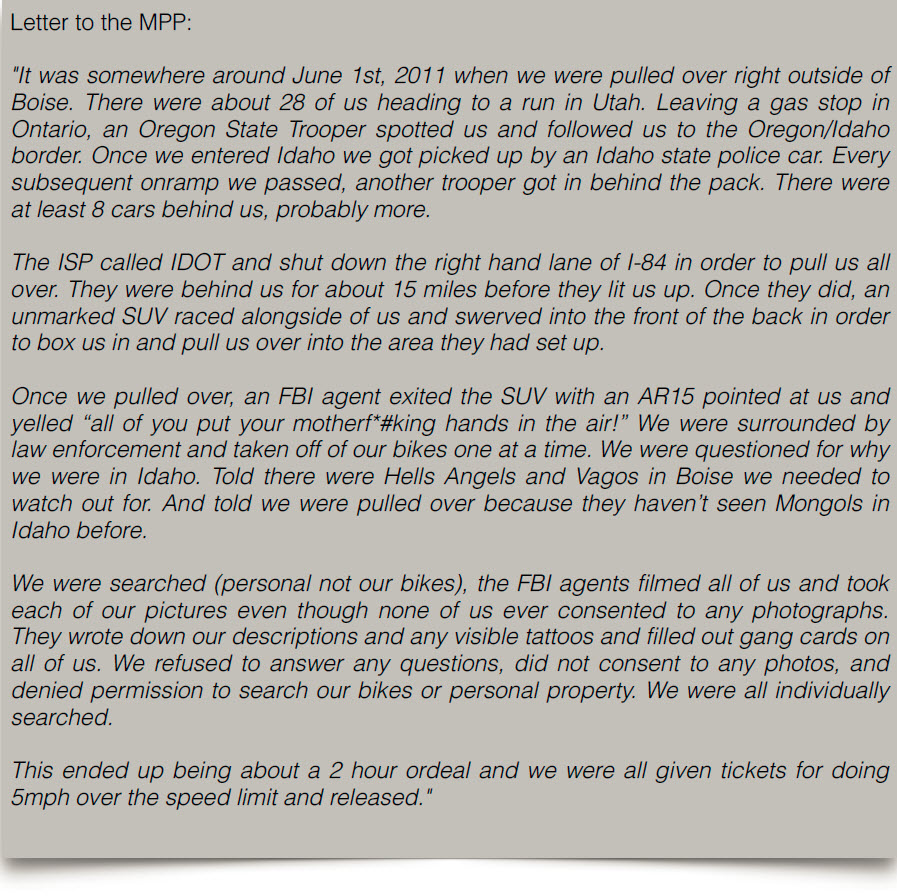 Letter to the MPP:

"It was somewhere around June 1st, 2011 when we were pulled over right outside of Boise. There were about 28 of us heading to a run in Utah. Leaving a gas stop in Ontario, an Oregon State Trooper spotted us and followed us to the Oregon/Idaho border. Once we entered Idaho we got picked up by an Idaho state police car. Every subsequent onramp we passed, another trooper got in behind the pack. There were at least 8 cars behind us, probably more.

The ISP called IDOT and shut down the right hand lane of I-84 in order to pull us all over. They were behind us for about 15 miles before they lit us up. Once they did, an unmarked SUV raced alongside of us and swerved into the front of the back in order to box us in and pull us over into the area they had set up.

Once we pulled over, an FBI agent exited the SUV with an AR15 pointed at us and yelled "all of you put your motherf*#king hands in the air!" We were surrounded by law enforcement and taken off of our bikes one at a time. We were questioned for why we were in Idaho. Told there were Hells Angels and Vagos in Boise we needed to watch out for. And told we were pulled over because they haven't seen Mongols in Idaho before.

We were searched (personal not our bikes), the FBI agents filmed all of us and took each of our pictures even though none of us ever consented to any photographs. They wrote down our descriptions and any visible tattoos and filled out gang cards on all of us. We refused to answer any questions, did not consent to any photos, and denied permission to search our bikes or personal property. We were all individually searched.

This ended up being about a 2 hour ordeal and we were all given tickets for doing 5mph over the speed limit and released."